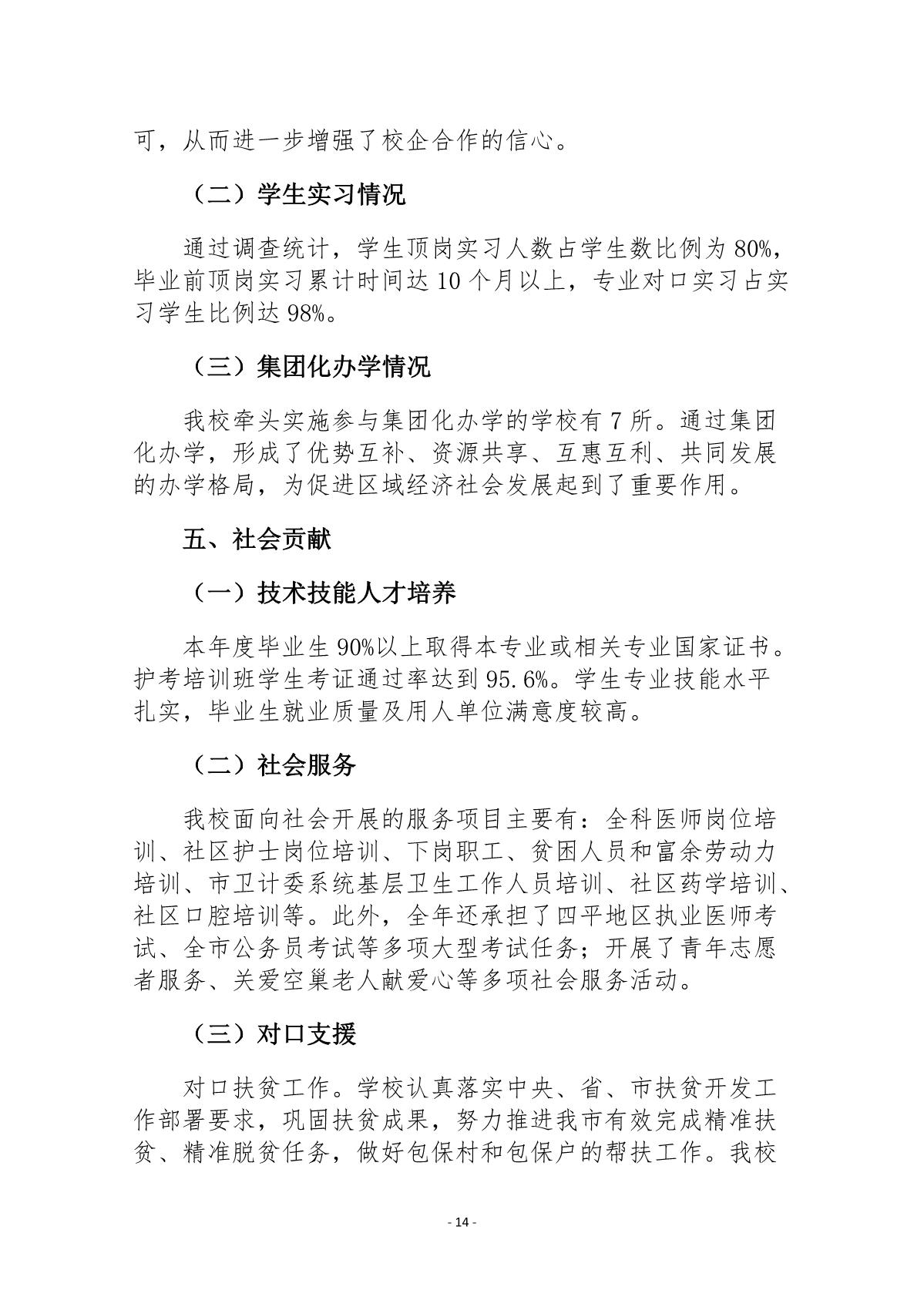 可，从而进一步增强了校企合作的信心。

（二）学生实习情况

通过调查统计，学生顶岗实习人数占学生数比例为 80%，毕业前顶岗实习累计时间达 10 个月以上，专业对口实习占实习学生比例达 98%。

（三）集团化办学情况

我校牵头实施参与集团化办学的学校有 7 所。通过集团化办学，形成了优势互补、资源共享、互惠互利、共同发展的办学格局，为促进区域经济社会发展起到了重要作用。

五、社会贡献

（一）技术技能人才培养

本年度毕业生 90%以上取得本专业或相关专业国家证书。护考培训班学生考证通过率达到 95.6%。学生专业技能水平扎实，毕业生就业质量及用人单位满意度较高。

（二）社会服务

我校面向社会开展的服务项目主要有：全科医师岗位培训、社区护士岗位培训、下岗职工、贫困人员和富余劳动力培训、市卫计委系统基层卫生工作人员培训、社区药学培训、社区口腔培训等。此外，全年还承担了四平地区执业医师考试、全市公务员考试等多项大型考试任务；开展了青年志愿者服务、关爱空巢老人献爱心等多项社会服务活动。

（三）对口支援

对口扶贫工作。学校认真落实中央、省、市扶贫开发工作部署要求，巩固扶贫成果，努力推进我市有效完成精准扶贫、精准脱贫任务，做好包保村和包保户的帮扶工作。我校

- 14 -